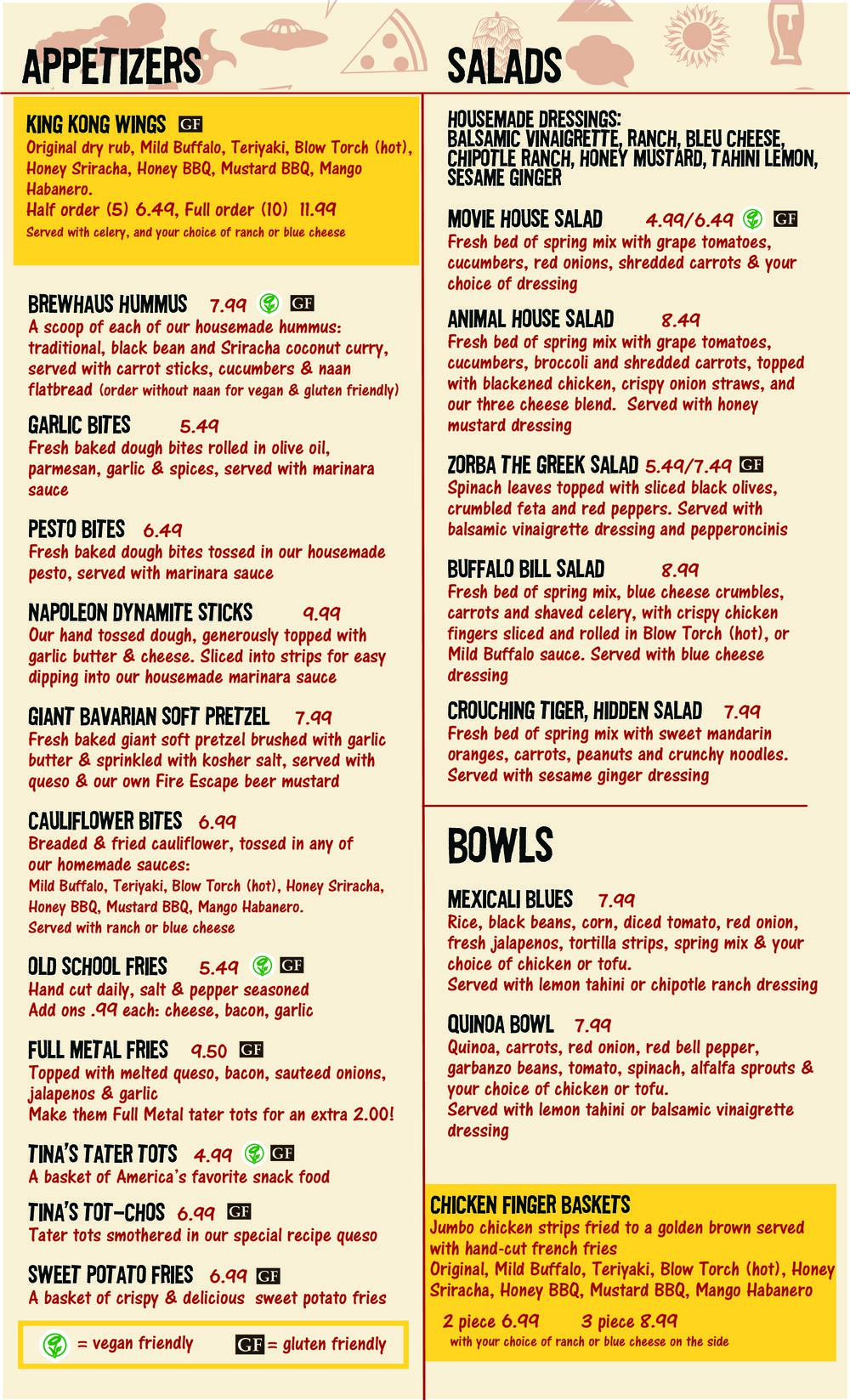 APPETIZERS

KING KONG WINGS GF
Original dry rub, Mild Buffalo, Teriyaki, Blow Torch (hot), Honey Sriracha, Honey BBQ, Mustard BBQ, Mango Habanero.
Half order (5) 6.49, Full order (10) 11.99
Served with celery, and your choice of ranch or blue cheese

BREWHAUS HUMMUS 7.99 GF
A scoop of each of our housemade hummus: traditional, black bean and Sriracha coconut curry, served with carrot sticks, cucumbers & naan flatbread (order without naan for vegan & gluten friendly)

GARLIC BITES 5.49
Fresh baked dough bites rolled in olive oil, parmesan, garlic & spices, served with marinara sauce

PESTO BITES 6.49
Fresh baked dough bites tossed in our housemade pesto, served with marinara sauce

NAPOLEON DYNAMITE STICKS 9.99
Our hand tossed dough, generously topped with garlic butter & cheese. Sliced into strips for easy dipping into our housemade marinara sauce

GIANT BAVARIAN SOFT PRETZEL 7.99
Fresh baked giant soft pretzel brushed with garlic butter & sprinkled with kosher salt, served with queso & our own Fire Escape beer mustard

CAULIFLOWER BITES 6.99
Breaded & fried cauliflower, tossed in any of our homemade sauces:
Mild Buffalo, Teriyaki, Blow Torch (hot), Honey Sriracha, Honey BBQ, Mustard BBQ, Mango Habanero.
Served with ranch or blue cheese

OLD SCHOOL FRIES 5.49 GF
Hand cut daily, salt & pepper seasoned
Add ons .99 each: cheese, bacon, garlic

FULL METAL FRIES 9.50 GF
Topped with melted queso, bacon, sauteed onions, jalapenos & garlic
Make them Full Metal tater tots for an extra 2.00!

TINA'S TATER TOTS 4.99 GF
A basket of America's favorite snack food

TINA'S TOT-CHOS 6.99 GF
Tater tots smothered in our special recipe queso

SWEET POTATO FRIES 6.99 GF
A basket of crispy & delicious sweet potato fries

= vegan friendly GF = gluten friendly

SALADS

HOUSEMADE DRESSINGS:
BALSAMIC VINAIGRETTE, RANCH, BLEU CHEESE, CHIPOTLE RANCH, HONEY MUSTARD, TAHINI LEMON, SESAME GINGER

MOVIE HOUSE SALAD 4.99/6.49 GF
Fresh bed of spring mix with grape tomatoes, cucumbers, red onions, shredded carrots & your choice of dressing

ANIMAL HOUSE SALAD 8.49
Fresh bed of spring mix with grape tomatoes, cucumbers, broccoli and shredded carrots, topped with blackened chicken, crispy onion straws, and our three cheese blend. Served with honey mustard dressing

ZORBA THE GREEK SALAD 5.49/7.49 GF
Spinach leaves topped with sliced black olives, crumbled feta and red peppers. Served with balsamic vinaigrette dressing and pepperoncinis

BUFFALO BILL SALAD 8.99
Fresh bed of spring mix, blue cheese crumbles, carrots and shaved celery, with crispy chicken fingers sliced and rolled in Blow Torch (hot), or Mild Buffalo sauce. Served with blue cheese dressing

CROUCHING TIGER, HIDDEN SALAD 7.99
Fresh bed of spring mix with sweet mandarin oranges, carrots, peanuts and crunchy noodles. Served with sesame ginger dressing

BOWLS

MEXICALI BLUES 7.99
Rice, black beans, corn, diced tomato, red onion, fresh jalapenos, tortilla strips, spring mix & your choice of chicken or tofu.
Served with lemon tahini or chipotle ranch dressing

QUINOA BOWL 7.99
Quinoa, carrots, red onion, red bell pepper, garbanzo beans, tomato, spinach, alfalfa sprouts & your choice of chicken or tofu.
Served with lemon tahini or balsamic vinaigrette dressing

CHICKEN FINGER BASKETS
Jumbo chicken strips fried to a golden brown served with hand-cut french fries
Original, Mild Buffalo, Teriyaki, Blow Torch (hot), Honey Sriracha, Honey BBQ, Mustard BBQ, Mango Habanero
2 piece 6.99 3 piece 8.99
with your choice of ranch or blue cheese on the side